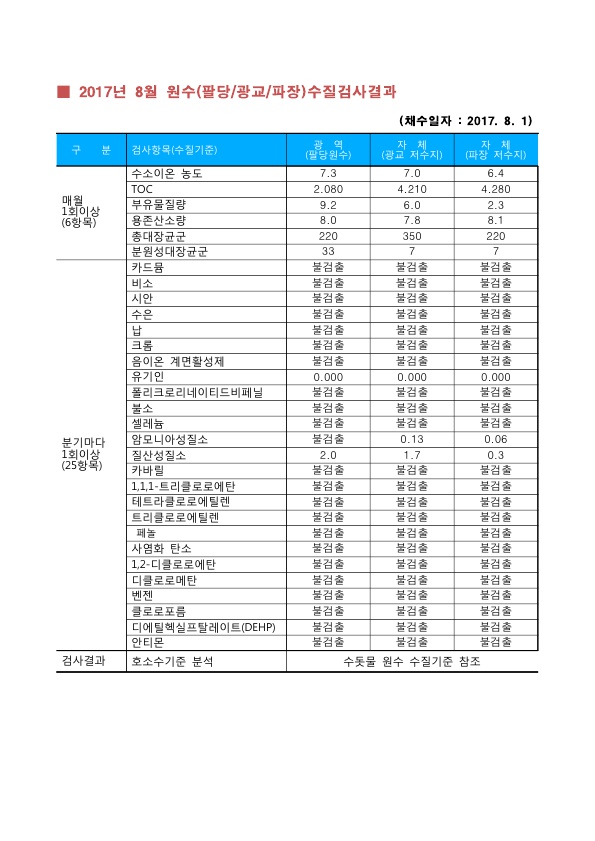 ■ 2017년 8월 원수(팔당/광교/파장)수질검사결과

(채수일자 : 2017. 8. 1)

| 구 분 | 검사항목(수질기준) | 광 역 (팔당원수) | 자 체 (광교 저수지) | 자 체 (파장 저수지) |
|---|---|---|---|---|
| 매월 1회이상 (6항목) | 수소이온 농도 | 7.3 | 7.0 | 6.4 |
| | TOC | 2.080 | 4.210 | 4.280 |
| | 부유물질량 | 9.2 | 6.0 | 2.3 |
| | 용존산소량 | 8.0 | 7.8 | 8.1 |
| | 총대장균군 | 220 | 350 | 220 |
| | 분원성대장균군 | 33 | 7 | 7 |
| 분기마다 1회이상 (25항목) | 카드뮴 | 불검출 | 불검출 | 불검출 |
| | 비소 | 불검출 | 불검출 | 불검출 |
| | 시안 | 불검출 | 불검출 | 불검출 |
| | 수은 | 불검출 | 불검출 | 불검출 |
| | 납 | 불검출 | 불검출 | 불검출 |
| | 크롬 | 불검출 | 불검출 | 불검출 |
| | 음이온 계면활성제 | 불검출 | 불검출 | 불검출 |
| | 유기인 | 0.000 | 0.000 | 0.000 |
| | 폴리크로리네이티드비페닐 | 불검출 | 불검출 | 불검출 |
| | 불소 | 불검출 | 불검출 | 불검출 |
| | 셀레늄 | 불검출 | 불검출 | 불검출 |
| | 암모니아성질소 | 불검출 | 0.13 | 0.06 |
| | 질산성질소 | 2.0 | 1.7 | 0.3 |
| | 카바릴 | 불검출 | 불검출 | 불검출 |
| | 1,1,1-트리클로로에탄 | 불검출 | 불검출 | 불검출 |
| | 테트라클로로에틸렌 | 불검출 | 불검출 | 불검출 |
| | 트리클로로에틸렌 | 불검출 | 불검출 | 불검출 |
| | 페놀 | 불검출 | 불검출 | 불검출 |
| | 사염화 탄소 | 불검출 | 불검출 | 불검출 |
| | 1,2-디클로로에탄 | 불검출 | 불검출 | 불검출 |
| | 디클로로메탄 | 불검출 | 불검출 | 불검출 |
| | 벤젠 | 불검출 | 불검출 | 불검출 |
| | 클로로포름 | 불검출 | 불검출 | 불검출 |
| | 디에틸헥실프탈레이트(DEHP) | 불검출 | 불검출 | 불검출 |
| | 안티몬 | 불검출 | 불검출 | 불검출 |
| 검사결과 | 호소수기준 분석 | 수돗물 원수 수질기준 참조 | | |